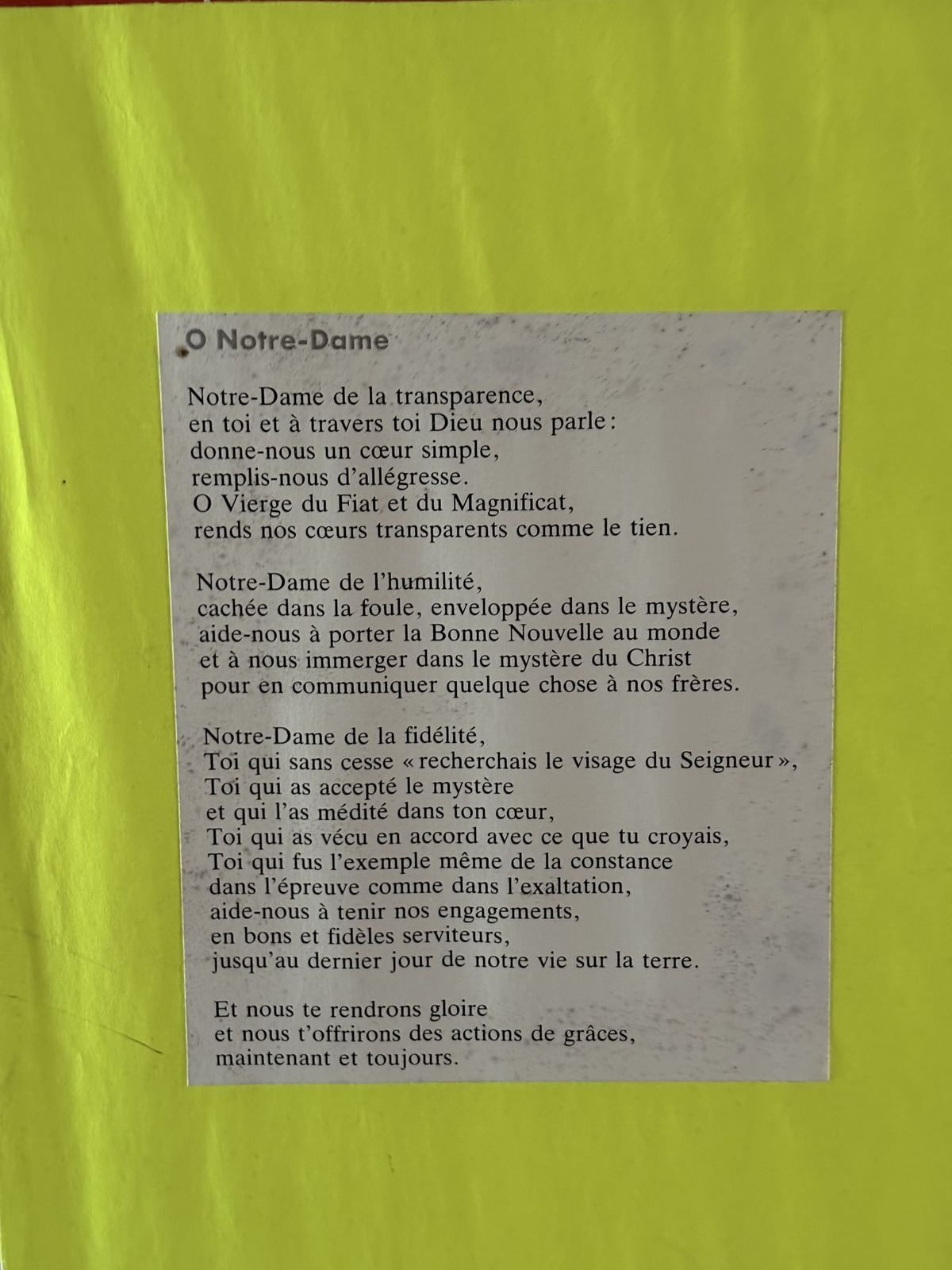 O Notre-Dame

Notre-Dame de la transparence,
en toi et à travers toi Dieu nous parle :
donne-nous un cœur simple,
remplis-nous d'allégresse.
O Vierge du Fiat et du Magnificat,
rends nos cœurs transparents comme le tien.

Notre-Dame de l'humilité,
cachée dans la foule, enveloppée dans le mystère,
aide-nous à porter la Bonne Nouvelle au monde
et à nous immerger dans le mystère du Christ
pour en communiquer quelque chose à nos frères.

Notre-Dame de la fidélité,
Toi qui sans cesse « recherchais le visage du Seigneur »,
Toi qui as accepté le mystère
et qui l'as médité dans ton cœur,
Toi qui as vécu en accord avec ce que tu croyais,
Toi qui fus l'exemple même de la constance
dans l'épreuve comme dans l'exaltation,
aide-nous à tenir nos engagements,
en bons et fidèles serviteurs,
jusqu'au dernier jour de notre vie sur la terre.

Et nous te rendrons gloire
et nous t'offrirons des actions de grâces,
maintenant et toujours.